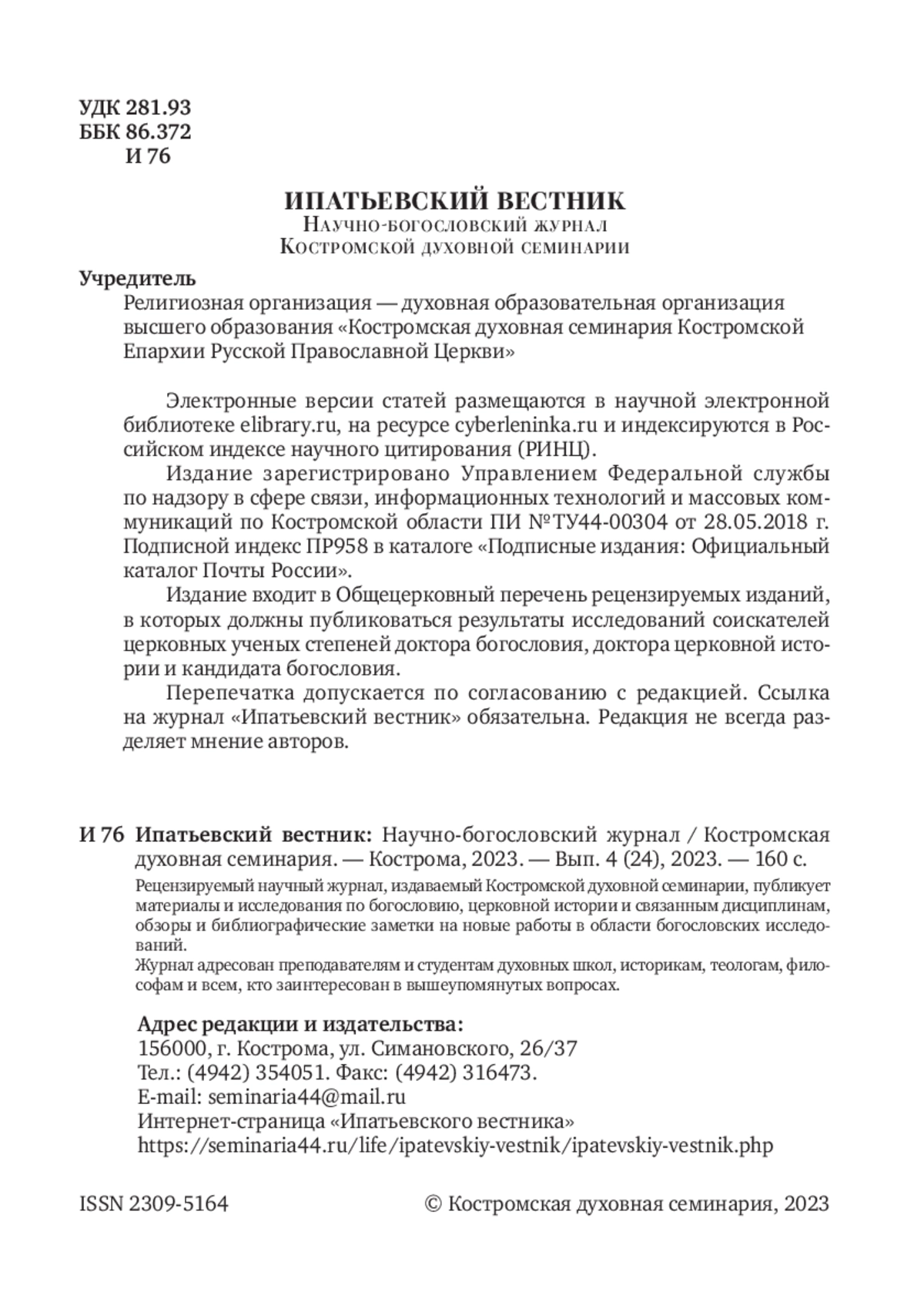 УДК 281.93
ББК 86.372
И 76

ИПАТЬЕВСКИЙ ВЕСТНИК
Научно-богословский журнал
Костромской духовной семинарии

Учредитель
Религиозная организация — духовная образовательная организация высшего образования «Костромская духовная семинария Костромской Епархии Русской Православной Церкви»

Электронные версии статей размещаются в научной электронной библиотеке elibrary.ru, на ресурсе cyberleninka.ru и индексируются в Российском индексе научного цитирования (РИНЦ).

Издание зарегистрировано Управлением Федеральной службы по надзору в сфере связи, информационных технологий и массовых коммуникаций по Костромской области ПИ №ТУ44-00304 от 28.05.2018 г. Подписной индекс ПР958 в каталоге «Подписные издания: Официальный каталог Почты России».

Издание входит в Общецерковный перечень рецензируемых изданий, в которых должны публиковаться результаты исследований соискателей церковных ученых степеней доктора богословия, доктора церковной истории и кандидата богословия.

Перепечатка допускается по согласованию с редакцией. Ссылка на журнал «Ипатьевский вестник» обязательна. Редакция не всегда разделяет мнение авторов.

И 76 Ипатьевский вестник: Научно-богословский журнал / Костромская духовная семинария. — Кострома, 2023. — Вып. 4 (24), 2023. — 160 с.

Рецензируемый научный журнал, издаваемый Костромской духовной семинарии, публикует материалы и исследования по богословию, церковной истории и связанным дисциплинам, обзоры и библиографические заметки на новые работы в области богословских исследований.

Журнал адресован преподавателям и студентам духовных школ, историкам, теологам, философам и всем, кто заинтересован в вышеупомянутых вопросах.

Адрес редакции и издательства:
156000, г. Кострома, ул. Симановского, 26/37
Тел.: (4942) 354051. Факс: (4942) 316473.
E-mail: seminaria44@mail.ru
Интернет-страница «Ипатьевского вестника»
https://seminaria44.ru/life/ipatevskiy-vestnik/ipatevskiy-vestnik.php

ISSN 2309-5164

© Костромская духовная семинария, 2023